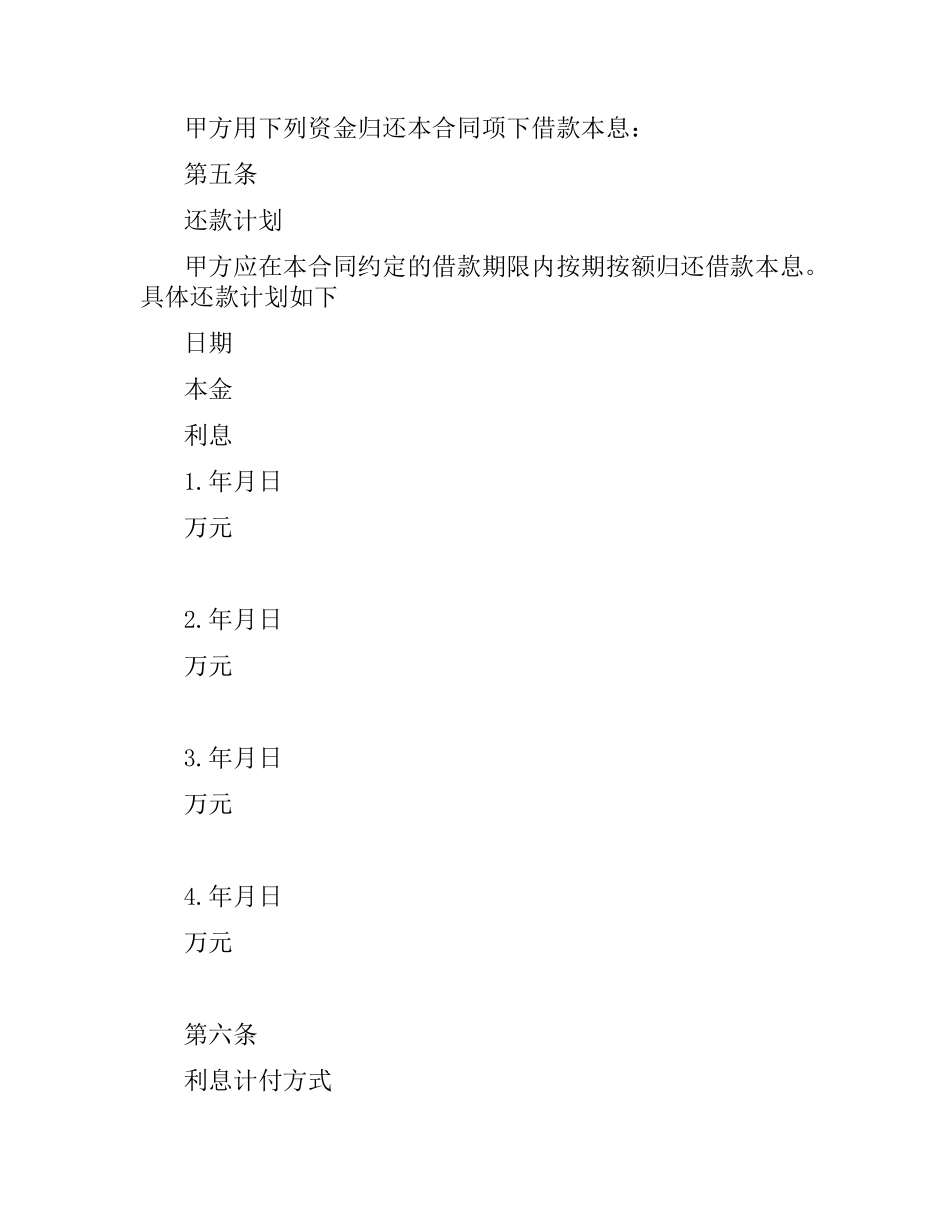 甲方用下列资金归还本合同项下借款本息：

第五条

还款计划

甲方应在本合同约定的借款期限内按期按额归还借款本息。具体还款计划如下

日期

本金

利息

1.年月日

万元

2.年月日

万元

3.年月日

万元

4.年月日

万元

第六条

利息计付方式